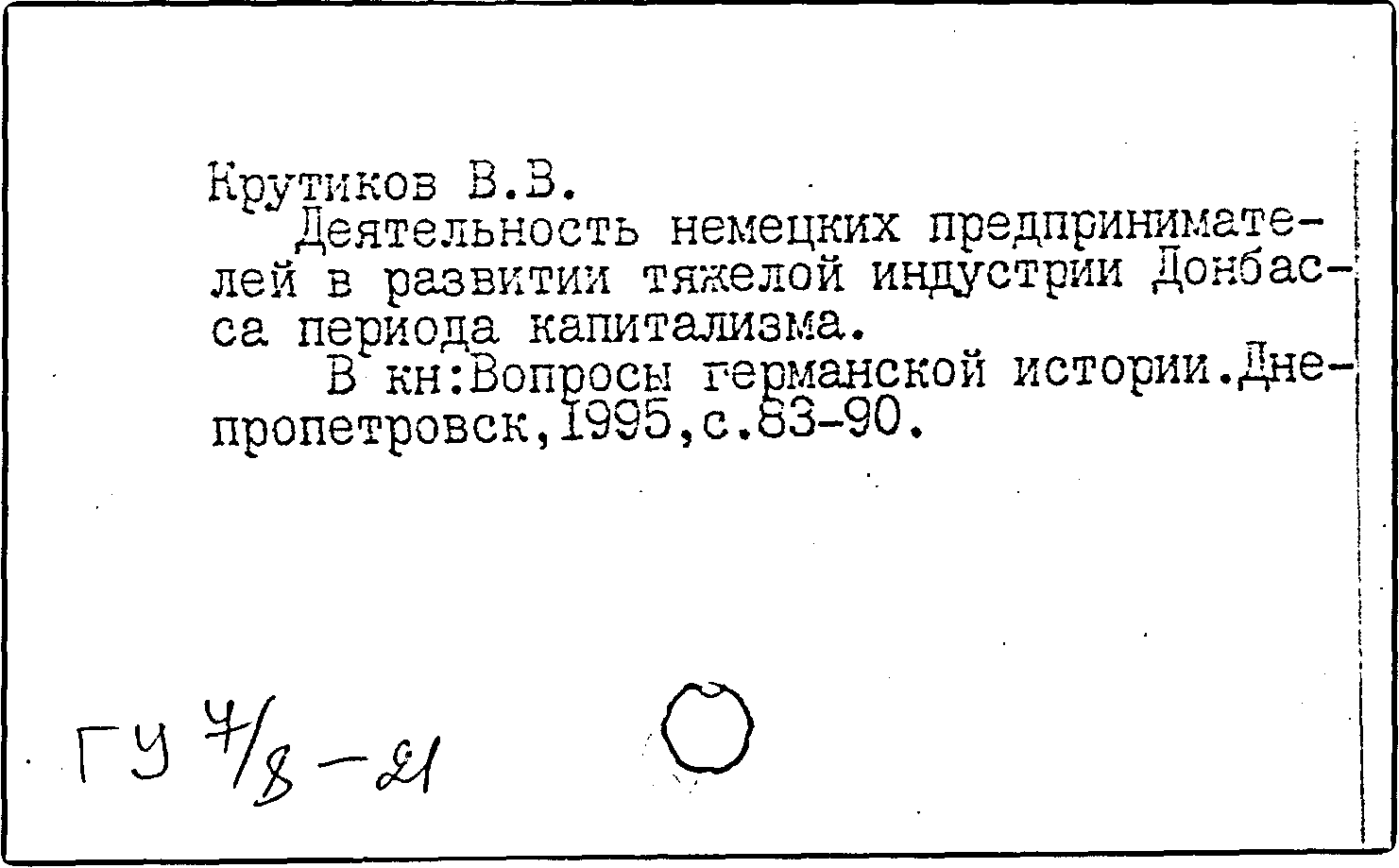 Крутиков В.В.

Деятельность немецких предпринимателей в развитии тяжелой индустрии Донбасса периода капитализма.

В кн:Вопросы германской истории.Днепропетровск,1995,с.83-90.

ГУ 7/8-21